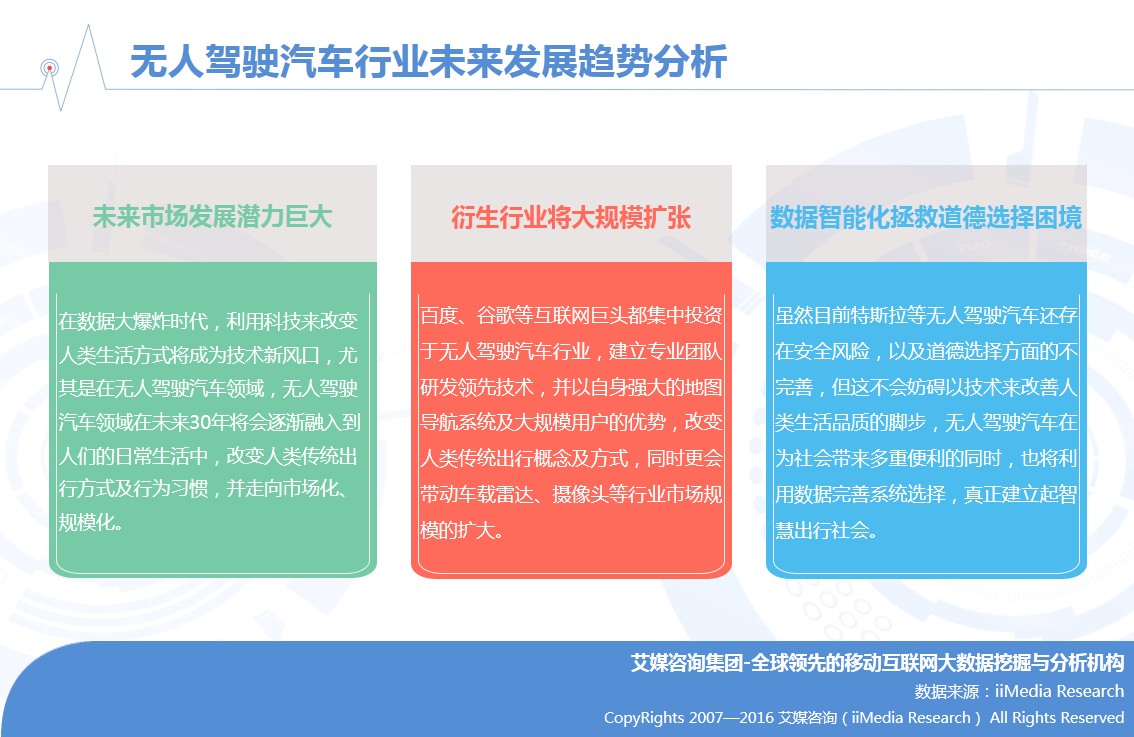 无人驾驶汽车行业未来发展趋势分析

未来市场发展潜力巨大

在数据大爆炸时代，利用科技来改变人类生活方式将成为技术新风口，尤其是在无人驾驶汽车领域，无人驾驶汽车领域在未来30年将会逐渐融入到人们的日常生活中，改变人类传统出行方式及行为习惯，并走向市场化、规模化。

衍生行业将大规模扩张

百度、谷歌等互联网巨头都集中投资于无人驾驶汽车行业，建立专业团队研发领先技术，并以自身强大的地图导航系统及大规模用户的优势，改变人类传统出行概念及方式，同时更会带动车载雷达、摄像头等行业市场规模的扩大。

数据智能化拯救道德选择困境

虽然目前特斯拉等无人驾驶汽车还存在安全风险，以及道德选择方面的不完善，但这不会妨碍以技术来改善人类生活品质的脚步，无人驾驶汽车在为社会带来多重便利的同时，也将利用数据完善系统选择，真正建立起智慧出行社会。

艾媒咨询集团-全球领先的移动互联网大数据挖掘与分析机构
数据来源：iiMedia Research
CopyRights 2007—2016 艾媒咨询（iiMedia Research） All Rights Reserved